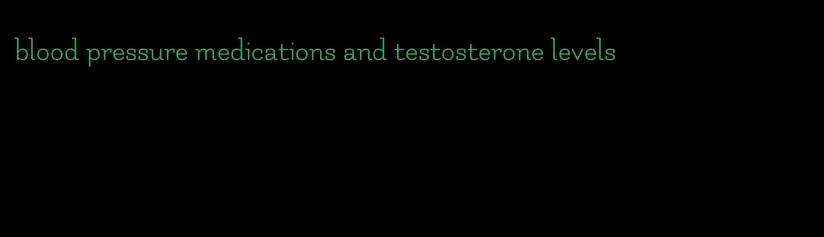 blood pressure medications and testosterone levels